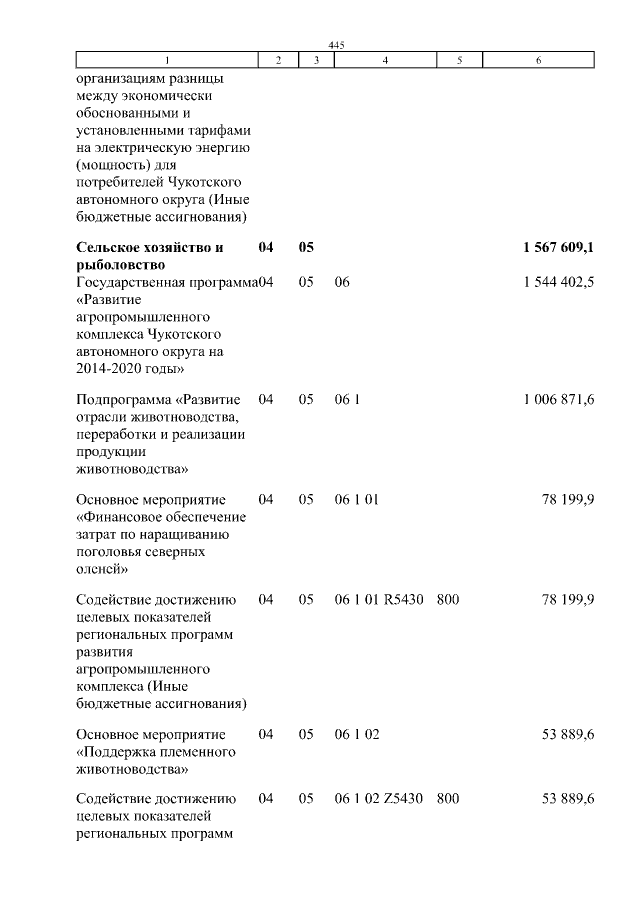 445

| 1 | 2 | 3 | 4 | 5 | 6 |
|---|---|---|---|---|---|
| организациям разницы между экономически обоснованными и установленными тарифами на электрическую энергию (мощность) для потребителей Чукотского автономного округа (Иные бюджетные ассигнования) | | | | | |
| **Сельское хозяйство и рыболовство** | **04** | **05** | | | **1 567 609,1** |
| Государственная программа «Развитие агропромышленного комплекса Чукотского автономного округа на 2014-2020 годы» | 04 | 05 | 06 | | 1 544 402,5 |
| Подпрограмма «Развитие отрасли животноводства, переработки и реализации продукции животноводства» | 04 | 05 | 06 1 | | 1 006 871,6 |
| Основное мероприятие «Финансовое обеспечение затрат по наращиванию поголовья северных оленей» | 04 | 05 | 06 1 01 | | 78 199,9 |
| Содействие достижению целевых показателей региональных программ развития агропромышленного комплекса (Иные бюджетные ассигнования) | 04 | 05 | 06 1 01 R5430 | 800 | 78 199,9 |
| Основное мероприятие «Поддержка племенного животноводства» | 04 | 05 | 06 1 02 | | 53 889,6 |
| Содействие достижению целевых показателей региональных программ | 04 | 05 | 06 1 02 Z5430 | 800 | 53 889,6 |